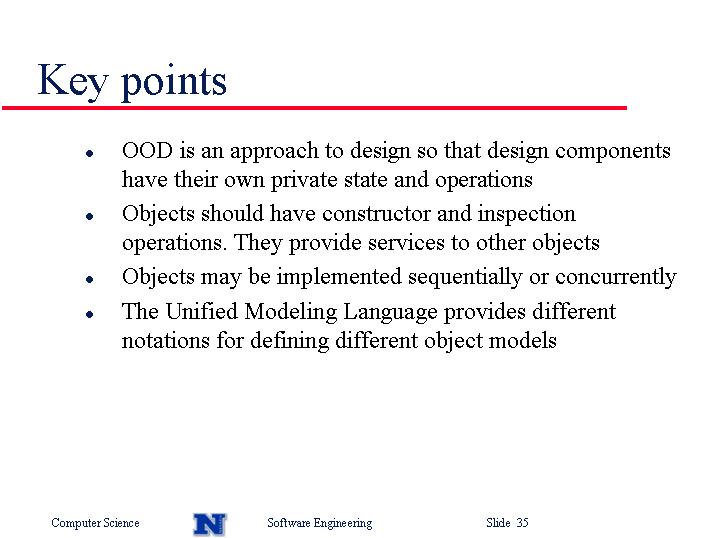 Key points

- OOD is an approach to design so that design components have their own private state and operations
- Objects should have constructor and inspection operations. They provide services to other objects
- Objects may be implemented sequentially or concurrently
- The Unified Modeling Language provides different notations for defining different object models

Computer Science N Software Engineering Slide 35